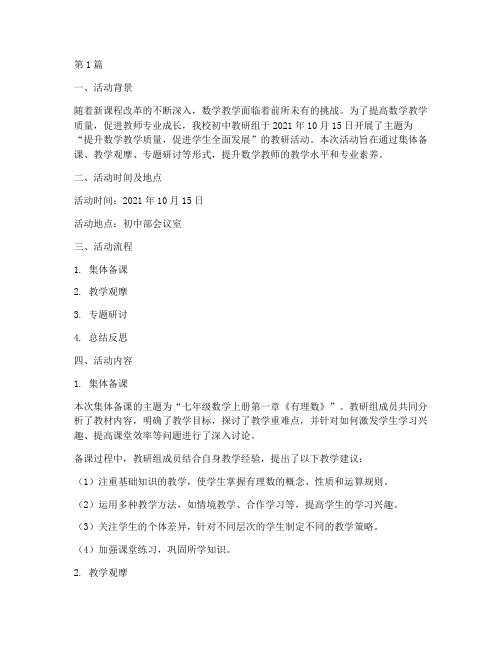 第1篇

一、活动背景

随着新课程改革的不断深入，数学教学面临着前所未有的挑战。为了提高数学教学质量，促进教师专业成长，我校初中教研组于2021年10月15日开展了主题为“提升数学教学质量，促进学生全面发展”的教研活动。本次活动旨在通过集体备课、教学观摩、专题研讨等形式，提升数学教师的教学水平和专业素养。

二、活动时间及地点

活动时间：2021年10月15日

活动地点：初中部会议室

三、活动流程

1. 集体备课

2. 教学观摩

3. 专题研讨

4. 总结反思

四、活动内容

1. 集体备课

本次集体备课的主题为“七年级数学上册第一章《有理数》”。教研组成员共同分析了教材内容，明确了教学目标，探讨了教学重难点，并针对如何激发学生学习兴趣、提高课堂效率等问题进行了深入讨论。

备课过程中，教研组成员结合自身教学经验，提出了以下教学建议：

（1）注重基础知识的教学，使学生掌握有理数的概念、性质和运算规则。

（2）运用多种教学方法，如情境教学、合作学习等，提高学生的学习兴趣。

（3）关注学生的个体差异，针对不同层次的学生制定不同的教学策略。

（4）加强课堂练习，巩固所学知识。

2. 教学观摩